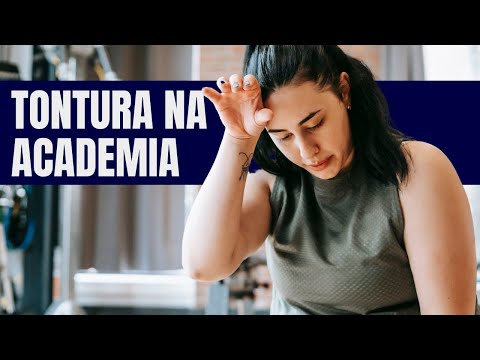 TONTURA NA ACADEMIA